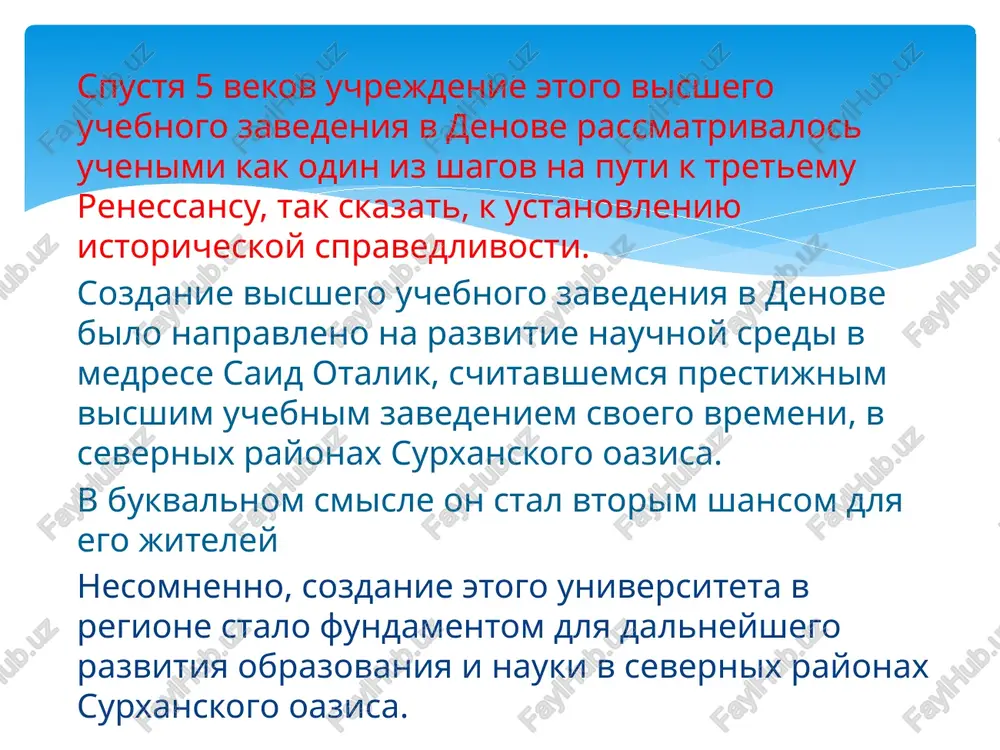 Спустя 5 веков учреждение этого высшего учебного заведения в Денове рассматривалось учеными как один из шагов на пути к третьему Ренессансу, так сказать, к установлению исторической справедливости.

Создание высшего учебного заведения в Денове было направлено на развитие научной среды в медресе Саид Оталик, считавшемся престижным высшим учебным заведением своего времени, в северных районах Сурханского оазиса.

В буквальном смысле он стал вторым шансом для его жителей

Несомненно, создание этого университета в регионе стало фундаментом для дальнейшего развития образования и науки в северных районах Сурханского оазиса.

FaylHub.uz